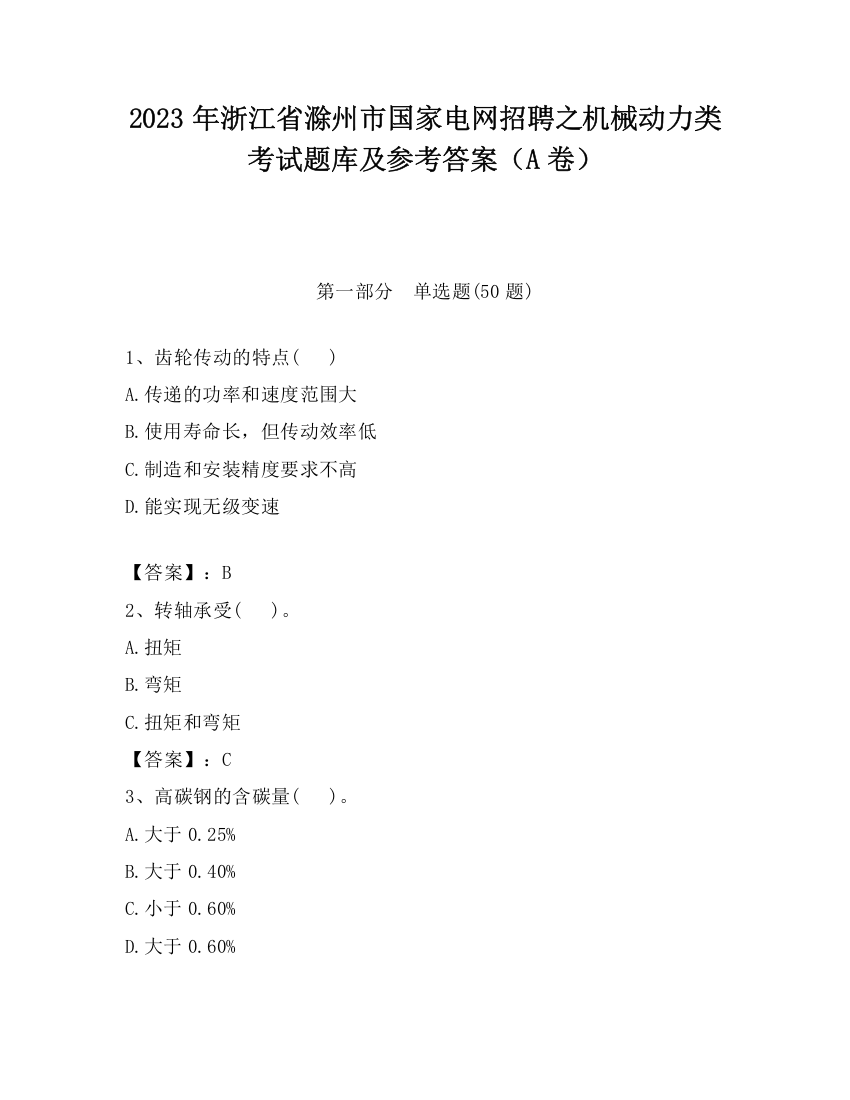 2023 年浙江省滁州市国家电网招聘之机械动力类考试题库及参考答案（A 卷）

第一部分　单选题(50 题)

1、齿轮传动的特点(　　)

A.传递的功率和速度范围大

B.使用寿命长，但传动效率低

C.制造和安装精度要求不高

D.能实现无级变速

【答案】：B

2、转轴承受(　　)。

A.扭矩

B.弯矩

C.扭矩和弯矩

【答案】：C

3、高碳钢的含碳量(　　)。

A.大于 0.25%

B.大于 0.40%

C.小于 0.60%

D.大于 0.60%